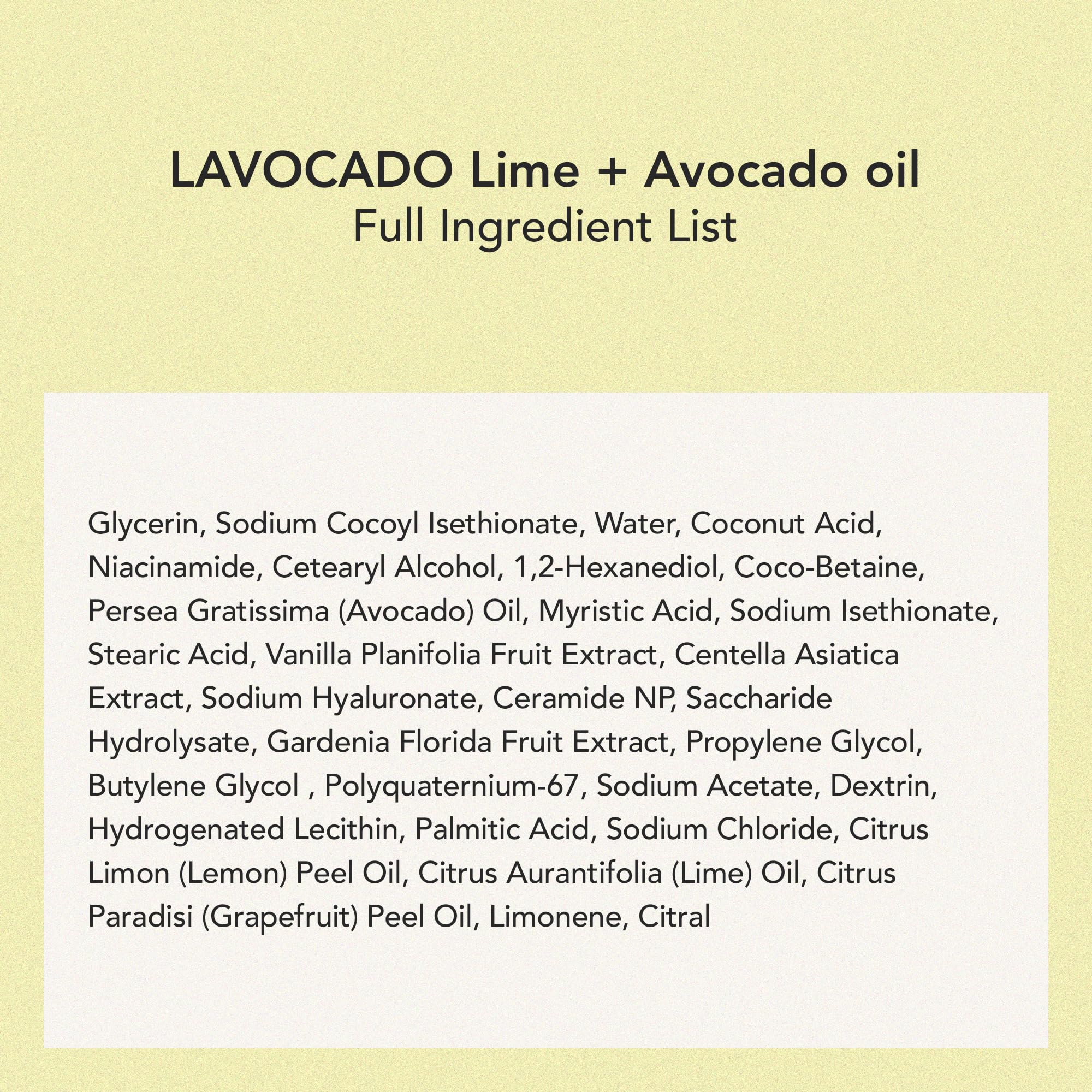 LAVOCADO Lime + Avocado oil
Full Ingredient List

Glycerin, Sodium Cocoyl Isethionate, Water, Coconut Acid, Niacinamide, Cetearyl Alcohol, 1,2-Hexanediol, Coco-Betaine, Persea Gratissima (Avocado) Oil, Myristic Acid, Sodium Isethionate, Stearic Acid, Vanilla Planifolia Fruit Extract, Centella Asiatica Extract, Sodium Hyaluronate, Ceramide NP, Saccharide Hydrolysate, Gardenia Florida Fruit Extract, Propylene Glycol, Butylene Glycol , Polyquaternium-67, Sodium Acetate, Dextrin, Hydrogenated Lecithin, Palmitic Acid, Sodium Chloride, Citrus Limon (Lemon) Peel Oil, Citrus Aurantifolia (Lime) Oil, Citrus Paradisi (Grapefruit) Peel Oil, Limonene, Citral